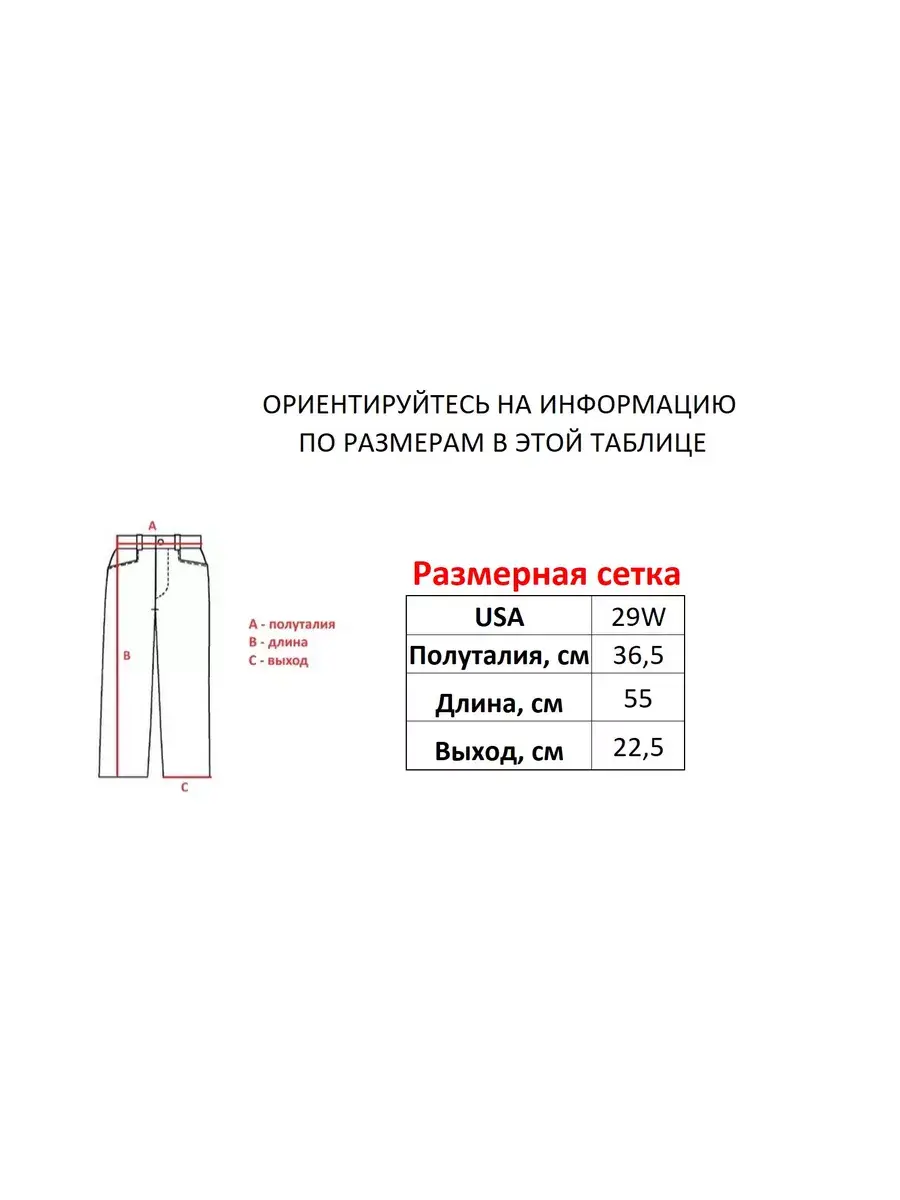 ОРИЕНТИРУЙТЕСЬ НА ИНФОРМАЦИЮ ПО РАЗМЕРАМ В ЭТОЙ ТАБЛИЦЕ

A

B

C

A - полуталия
B - длина
C - выход

Размерная сетка

| USA | 29W |
|---|---|
| Полуталия, см | 36,5 |
| Длина, см | 55 |
| Выход, см | 22,5 |